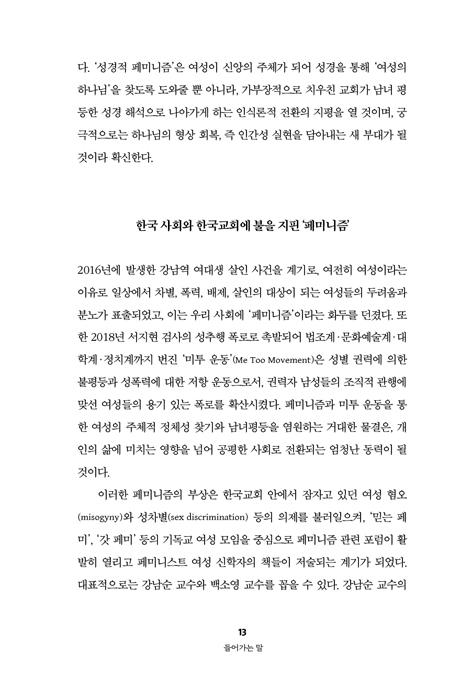 다. '성경적 페미니즘'은 여성이 신앙의 주체가 되어 성경을 통해 '여성의 하나님'을 찾도록 도와줄 뿐 아니라, 가부장적으로 치우친 교회가 남녀 평등한 성경 해석으로 나아가게 하는 인식론적 전환의 지평을 열 것이며, 궁극적으로는 하나님의 형상 회복, 즉 인간성 실현을 담아내는 새 부대가 될 것이라 확신한다.

한국 사회와 한국교회에 불을 지핀 '페미니즘'

2016년에 발생한 강남역 여대생 살인 사건을 계기로, 여전히 여성이라는 이유로 일상에서 차별, 폭력, 배제, 살인의 대상이 되는 여성들의 두려움과 분노가 표출되었고, 이는 우리 사회에 '페미니즘'이라는 화두를 던졌다. 또한 2018년 서지현 검사의 성추행 폭로로 촉발되어 법조계·문화예술계·대학계·정치계까지 번진 '미투 운동'(Me Too Movement)은 성별 권력에 의한 불평등과 성폭력에 대한 저항 운동으로서, 권력자 남성들의 조직적 관행에 맞선 여성들의 용기 있는 폭로를 확산시켰다. 페미니즘과 미투 운동을 통한 여성의 주체적 정체성 찾기와 남녀평등을 염원하는 거대한 물결은, 개인의 삶에 미치는 영향을 넘어 공평한 사회로 전환되는 엄청난 동력이 될 것이다.

이러한 페미니즘의 부상은 한국교회 안에서 잠자고 있던 여성 혐오(misogyny)와 성차별(sex discrimination) 등의 의제를 불러일으켜, '믿는 페미', '갓 페미' 등의 기독교 여성 모임을 중심으로 페미니즘 관련 포럼이 활발히 열리고 페미니스트 여성 신학자의 책들이 저술되는 계기가 되었다. 대표적으로는 강남순 교수와 백소영 교수를 꼽을 수 있다. 강남순 교수의

13
들어가는 말